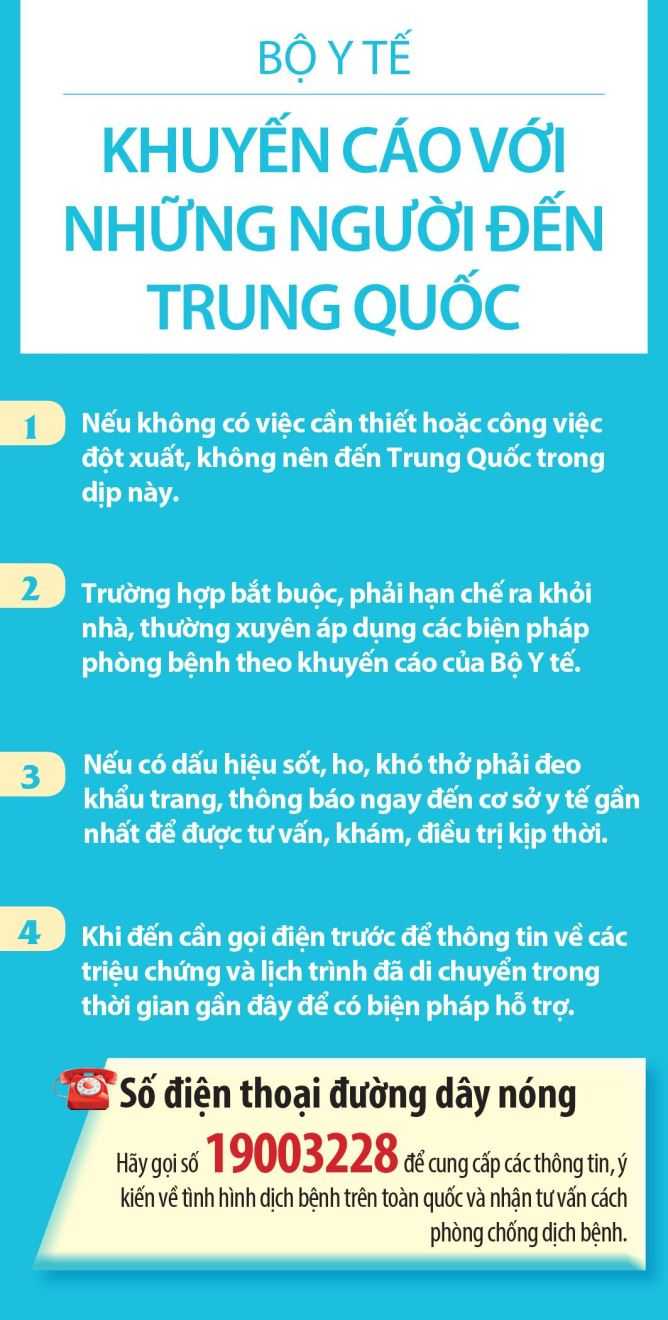 BỘ Y TẾ

KHUYẾN CÁO VỚI NHỮNG NGƯỜI ĐẾN TRUNG QUỐC

1

Nếu không có việc cần thiết hoặc công việc đột xuất, không nên đến Trung Quốc trong dịp này.

2

Trường hợp bắt buộc, phải hạn chế ra khỏi nhà, thường xuyên áp dụng các biện pháp phòng bệnh theo khuyến cáo của Bộ Y tế.

3

Nếu có dấu hiệu sốt, ho, khó thở phải đeo khẩu trang, thông báo ngay đến cơ sở y tế gần nhất để được tư vấn, khám, điều trị kịp thời.

4

Khi đến cần gọi điện trước để thông tin về các triệu chứng và lịch trình đã di chuyển trong thời gian gần đây để có biện pháp hỗ trợ.

Số điện thoại đường dây nóng

Hãy gọi số 19003228 để cung cấp các thông tin, ý kiến về tình hình dịch bệnh trên toàn quốc và nhận tư vấn cách phòng chống dịch bệnh.